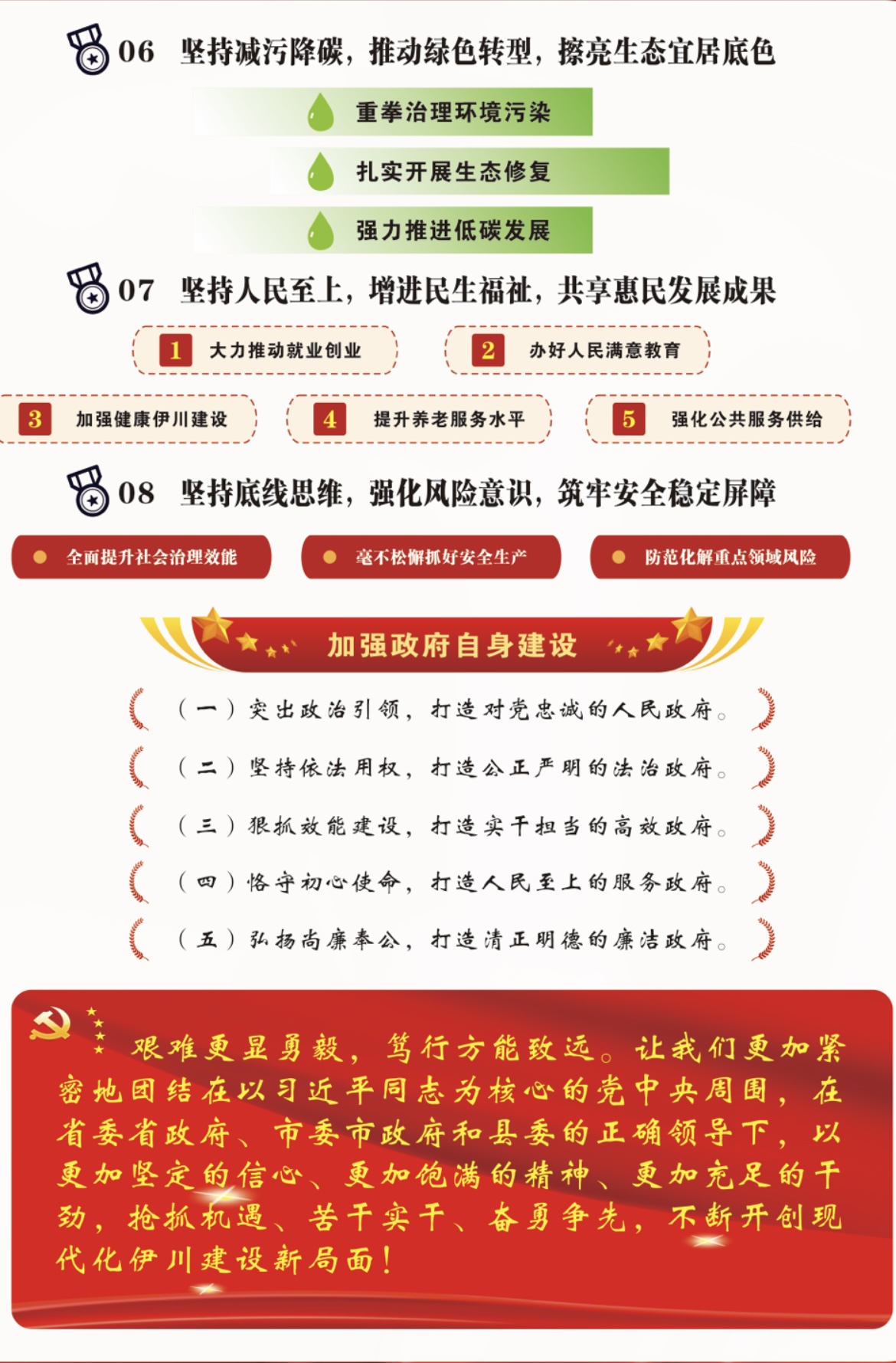 06 坚持减污降碳，推动绿色转型，擦亮生态宜居底色

重拳治理环境污染

扎实开展生态修复

强力推进低碳发展

07 坚持人民至上，增进民生福祉，共享惠民发展成果

1 大力推动就业创业

2 办好人民满意教育

3 加强健康伊川建设

4 提升养老服务水平

5 强化公共服务供给

08 坚持底线思维，强化风险意识，筑牢安全稳定屏障

• 全面提升社会治理效能

• 毫不松懈抓好安全生产

• 防范化解重点领域风险

加强政府自身建设

（一）突出政治引领，打造对党忠诚的人民政府。

（二）坚持依法用权，打造公正严明的法治政府。

（三）狠抓效能建设，打造实干担当的高效政府。

（四）恪守初心使命，打造人民至上的服务政府。

（五）弘扬尚廉奉公，打造清正明德的廉洁政府。

艰难更显勇毅，笃行方能致远。让我们更加紧密地团结在以习近平同志为核心的党中央周围，在省委省政府、市委市政府和县委的正确领导下，以更加坚定的信心、更加饱满的精神、更加充足的干劲，抢抓机遇、苦干实干、奋勇争先，不断开创现代化伊川建设新局面！